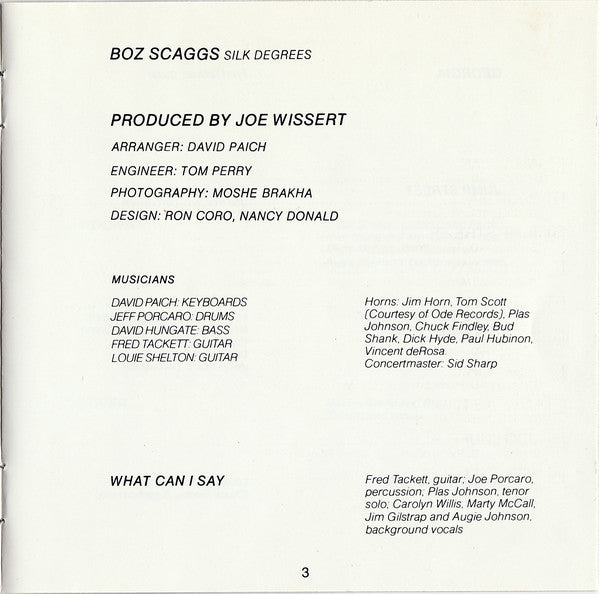 BOZ SCAGGS SILK DEGREES

PRODUCED BY JOE WISSERT

ARRANGER: DAVID PAICH

ENGINEER: TOM PERRY

PHOTOGRAPHY: MOSHE BRAKHA

DESIGN: RON CORO, NANCY DONALD

MUSICIANS

DAVID PAICH: KEYBOARDS
JEFF PORCARO: DRUMS
DAVID HUNGATE: BASS
FRED TACKETT: GUITAR
LOUIE SHELTON: GUITAR

Horns: Jim Horn, Tom Scott (Courtesy of Ode Records), Plas Johnson, Chuck Findley, Bud Shank, Dick Hyde, Paul Hubinon, Vincent deRosa.
Concertmaster: Sid Sharp

WHAT CAN I SAY

Fred Tackett, guitar; Joe Porcaro, percussion; Plas Johnson, tenor solo; Carolyn Willis, Marty McCall, Jim Gilstrap and Augie Johnson, background vocals

3